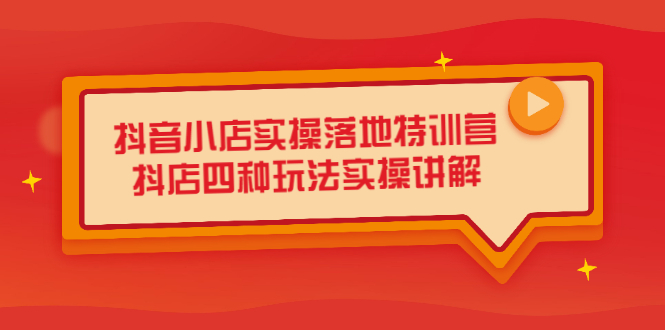 抖音小店实操落地特训营
抖店四种玩法实操讲解